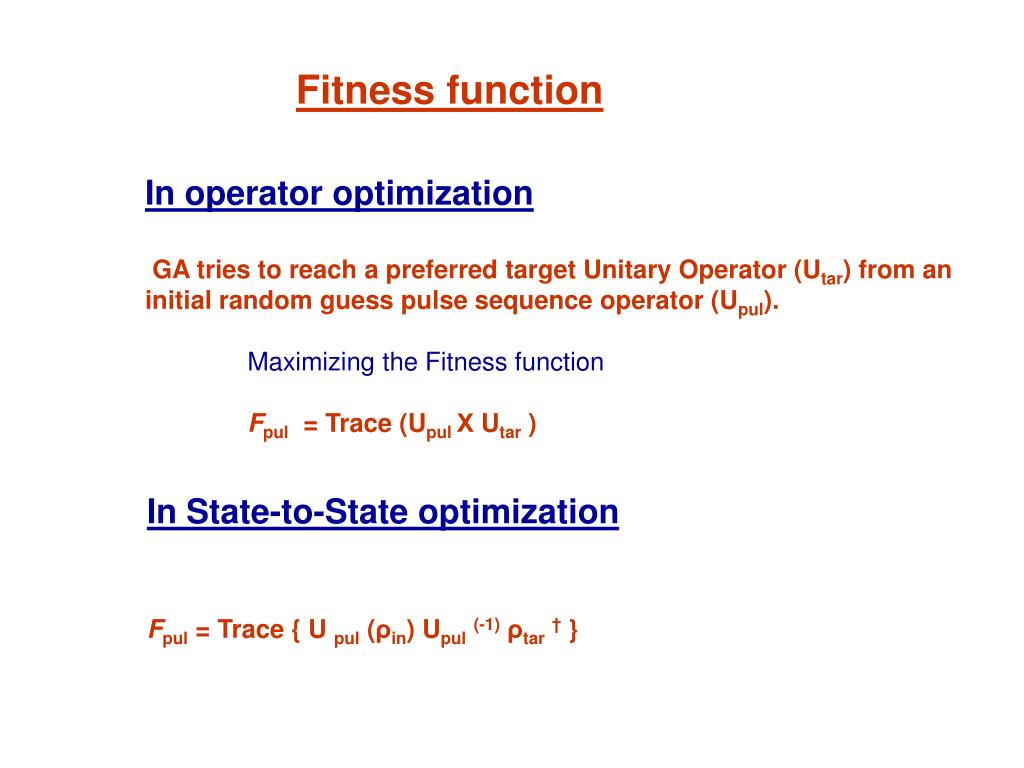 Fitness function

In operator optimization

GA tries to reach a preferred target Unitary Operator ($U_{tar}$) from an initial random guess pulse sequence operator ($U_{pul}$).

Maximizing the Fitness function

$F_{pul}$ = Trace ($U_{pul}$ X $U_{tar}$ )

In State-to-State optimization

$F_{pul}$ = Trace { $U_{pul}$ ($\rho_{in}$) $U_{pul}^{(-1)}$ $\rho_{tar}^{\dagger}$ }